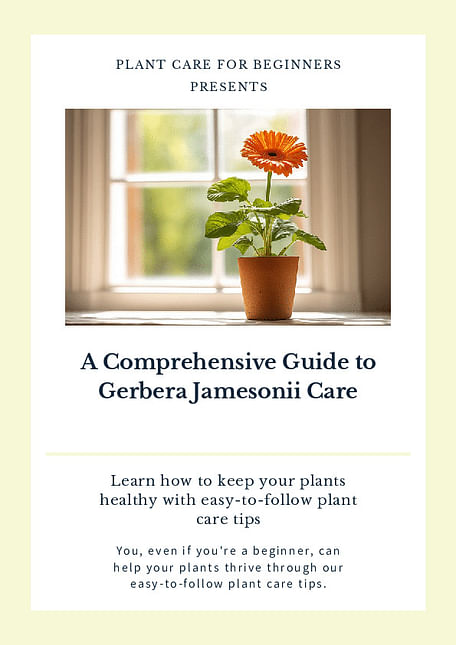 PLANT CARE FOR BEGINNERS
PRESENTS

A Comprehensive Guide to Gerbera Jamesonii Care

Learn how to keep your plants healthy with easy-to-follow plant care tips

You, even if you're a beginner, can help your plants thrive through our easy-to-follow plant care tips.